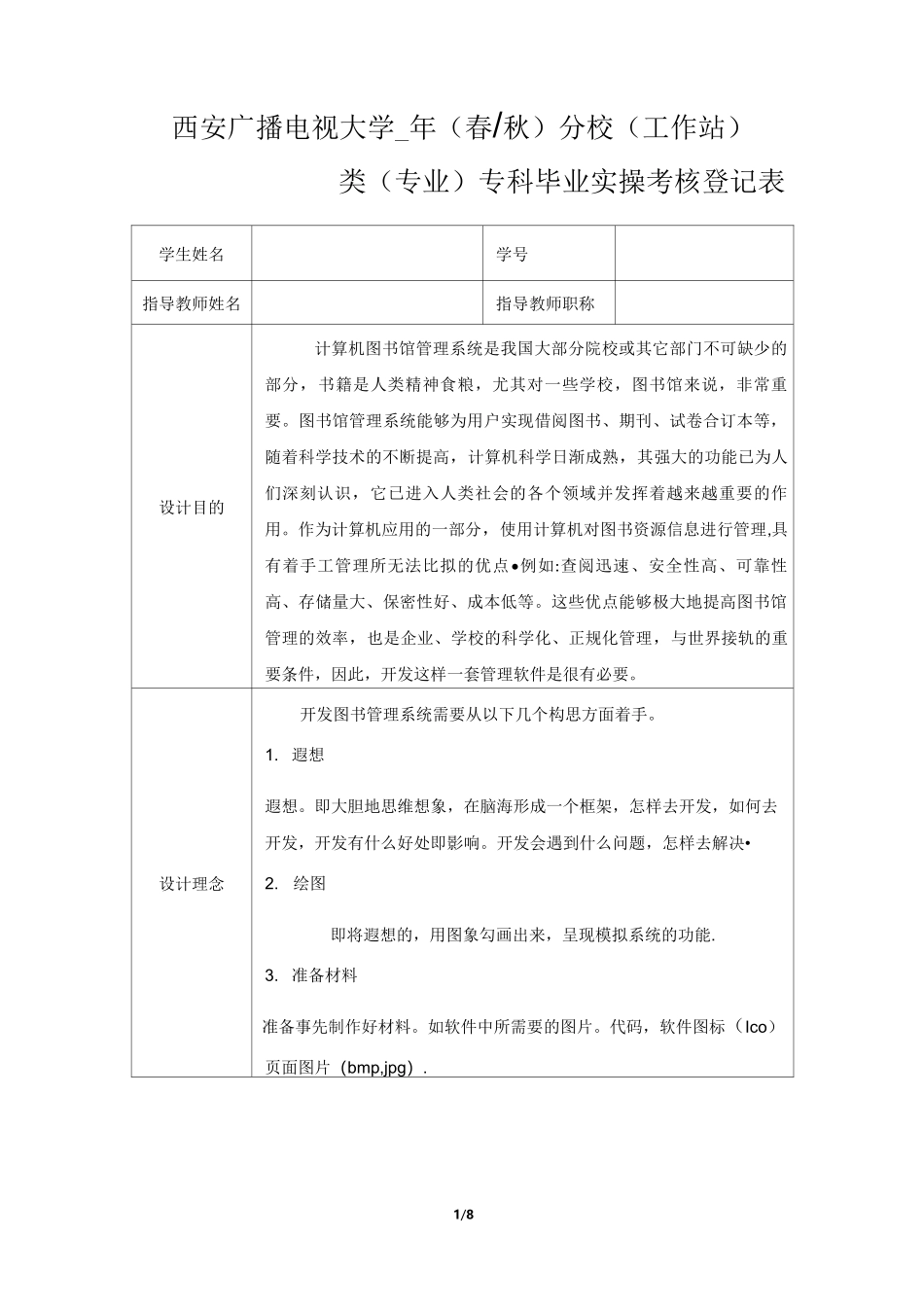 西安广播电视大学_年（春/秋）分校（工作站）

类（专业）专科毕业实操考核登记表

| 学生姓名 | | 学号 | |
|---|---|---|---|
| 指导教师姓名 | | 指导教师职称 | |
| 设计目的 | 计算机图书馆管理系统是我国大部分院校或其它部门不可缺少的部分，书籍是人类精神食粮，尤其对一些学校，图书馆来说，非常重要。图书馆管理系统能够为用户实现借阅图书、期刊、试卷合订本等，随着科学技术的不断提高，计算机科学日渐成熟，其强大的功能已为人们深刻认识，它已进入人类社会的各个领域并发挥着越来越重要的作用。作为计算机应用的一部分，使用计算机对图书资源信息进行管理,具有着手工管理所无法比拟的优点•例如:查阅迅速、安全性高、可靠性高、存储量大、保密性好、成本低等。这些优点能够极大地提高图书馆管理的效率，也是企业、学校的科学化、正规化管理，与世界接轨的重要条件，因此，开发这样一套管理软件是很有必要。 | | |
| 设计理念 | 开发图书管理系统需要从以下几个构思方面着手。<br>1. 遐想<br>遐想。即大胆地思维想象，在脑海形成一个框架，怎样去开发，如何去开发，开发有什么好处即影响。开发会遇到什么问题，怎样去解决•<br>2. 绘图<br>即将遐想的，用图象勾画出来，呈现模拟系统的功能.<br>3. 准备材料<br>准备事先制作好材料。如软件中所需要的图片。代码，软件图标（Ico）页面图片（bmp,jpg）. | | |

1/8